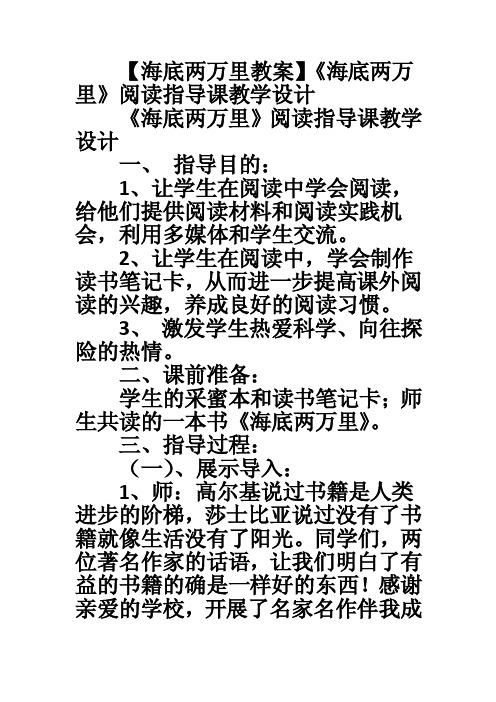 【海底两万里教案】《海底两万里》阅读指导课教学设计

《海底两万里》阅读指导课教学设计

一、 指导目的：

1、让学生在阅读中学会阅读，给他们提供阅读材料和阅读实践机会，利用多媒体和学生交流。

2、让学生在阅读中，学会制作读书笔记卡，从而进一步提高课外阅读的兴趣，养成良好的阅读习惯。

3、 激发学生热爱科学、向往探险的热情。

二、课前准备：

学生的采蜜本和读书笔记卡；师生共读的一本书《海底两万里》。

三、指导过程：

（一）、展示导入：

1、师：高尔基说过书籍是人类进步的阶梯，莎士比亚说过没有了书籍就像生活没有了阳光。同学们，两位著名作家的话语，让我们明白了有益的书籍的确是一样好的东西！感谢亲爱的学校，开展了名家名作伴我成